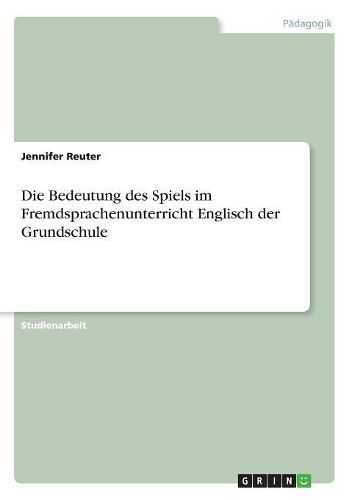 Pädagogik

Jennifer Reuter

Die Bedeutung des Spiels im Fremdsprachenunterricht Englisch der Grundschule

Studienarbeit

GRIN